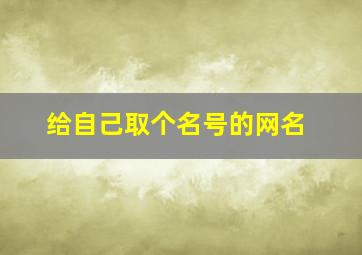 给自己取个名号的网名